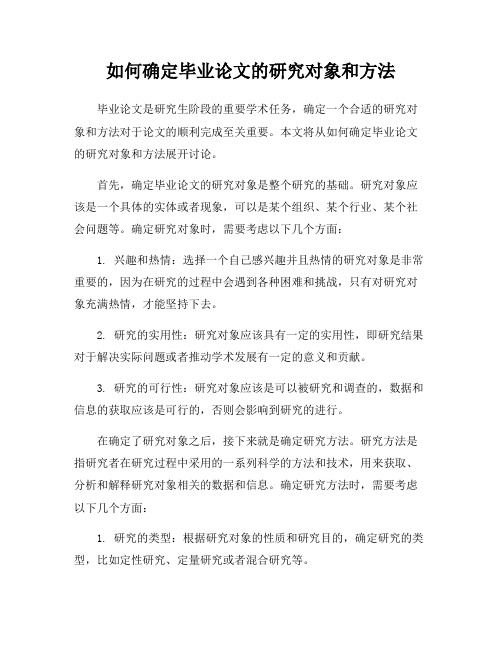 如何确定毕业论文的研究对象和方法

毕业论文是研究生阶段的重要学术任务，确定一个合适的研究对象和方法对于论文的顺利完成至关重要。本文将从如何确定毕业论文的研究对象和方法展开讨论。

首先，确定毕业论文的研究对象是整个研究的基础。研究对象应该是一个具体的实体或者现象，可以是某个组织、某个行业、某个社会问题等。确定研究对象时，需要考虑以下几个方面：

1. 兴趣和热情：选择一个自己感兴趣并且热情的研究对象是非常重要的，因为在研究的过程中会遇到各种困难和挑战，只有对研究对象充满热情，才能坚持下去。

2. 研究的实用性：研究对象应该具有一定的实用性，即研究结果对于解决实际问题或者推动学术发展有一定的意义和贡献。

3. 研究的可行性：研究对象应该是可以被研究和调查的，数据和信息的获取应该是可行的，否则会影响到研究的进行。

在确定了研究对象之后，接下来就是确定研究方法。研究方法是指研究者在研究过程中采用的一系列科学的方法和技术，用来获取、分析和解释研究对象相关的数据和信息。确定研究方法时，需要考虑以下几个方面：

1. 研究的类型：根据研究对象的性质和研究目的，确定研究的类型，比如定性研究、定量研究或者混合研究等。